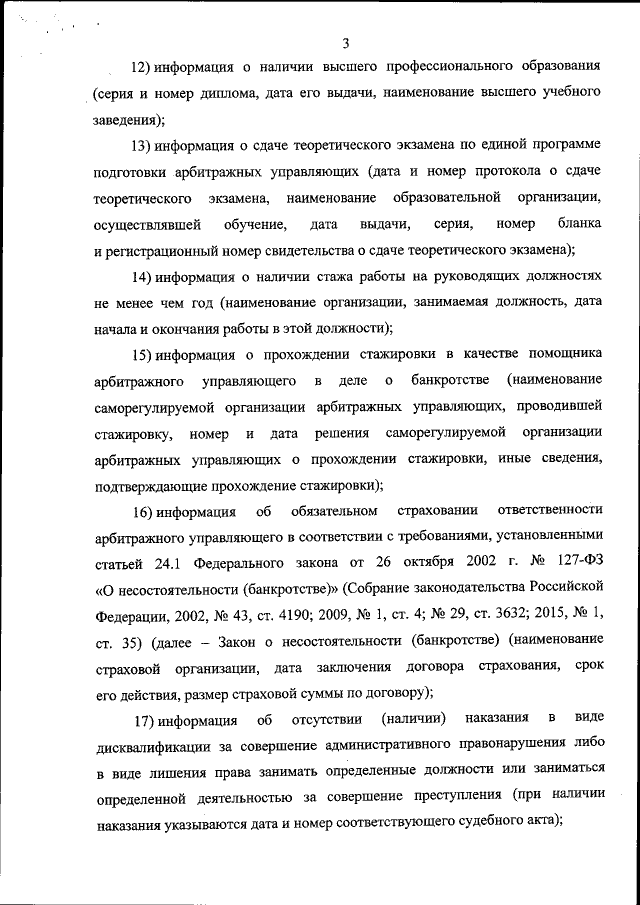 3

12) информация о наличии высшего профессионального образования (серия и номер диплома, дата его выдачи, наименование высшего учебного заведения);

13) информация о сдаче теоретического экзамена по единой программе подготовки арбитражных управляющих (дата и номер протокола о сдаче теоретического экзамена, наименование образовательной организации, осуществлявшей обучение, дата выдачи, серия, номер бланка и регистрационный номер свидетельства о сдаче теоретического экзамена);

14) информация о наличии стажа работы на руководящих должностях не менее чем год (наименование организации, занимаемая должность, дата начала и окончания работы в этой должности);

15) информация о прохождении стажировки в качестве помощника арбитражного управляющего в деле о банкротстве (наименование саморегулируемой организации арбитражных управляющих, проводившей стажировку, номер и дата решения саморегулируемой организации арбитражных управляющих о прохождении стажировки, иные сведения, подтверждающие прохождение стажировки);

16) информация об обязательном страховании ответственности арбитражного управляющего в соответствии с требованиями, установленными статьей 24.1 Федерального закона от 26 октября 2002 г. № 127-ФЗ «О несостоятельности (банкротстве)» (Собрание законодательства Российской Федерации, 2002, № 43, ст. 4190; 2009, № 1, ст. 4; № 29, ст. 3632; 2015, № 1, ст. 35) (далее – Закон о несостоятельности (банкротстве) (наименование страховой организации, дата заключения договора страхования, срок его действия, размер страховой суммы по договору);

17) информация об отсутствии (наличии) наказания в виде дисквалификации за совершение административного правонарушения либо в виде лишения права занимать определенные должности или заниматься определенной деятельностью за совершение преступления (при наличии наказания указываются дата и номер соответствующего судебного акта);